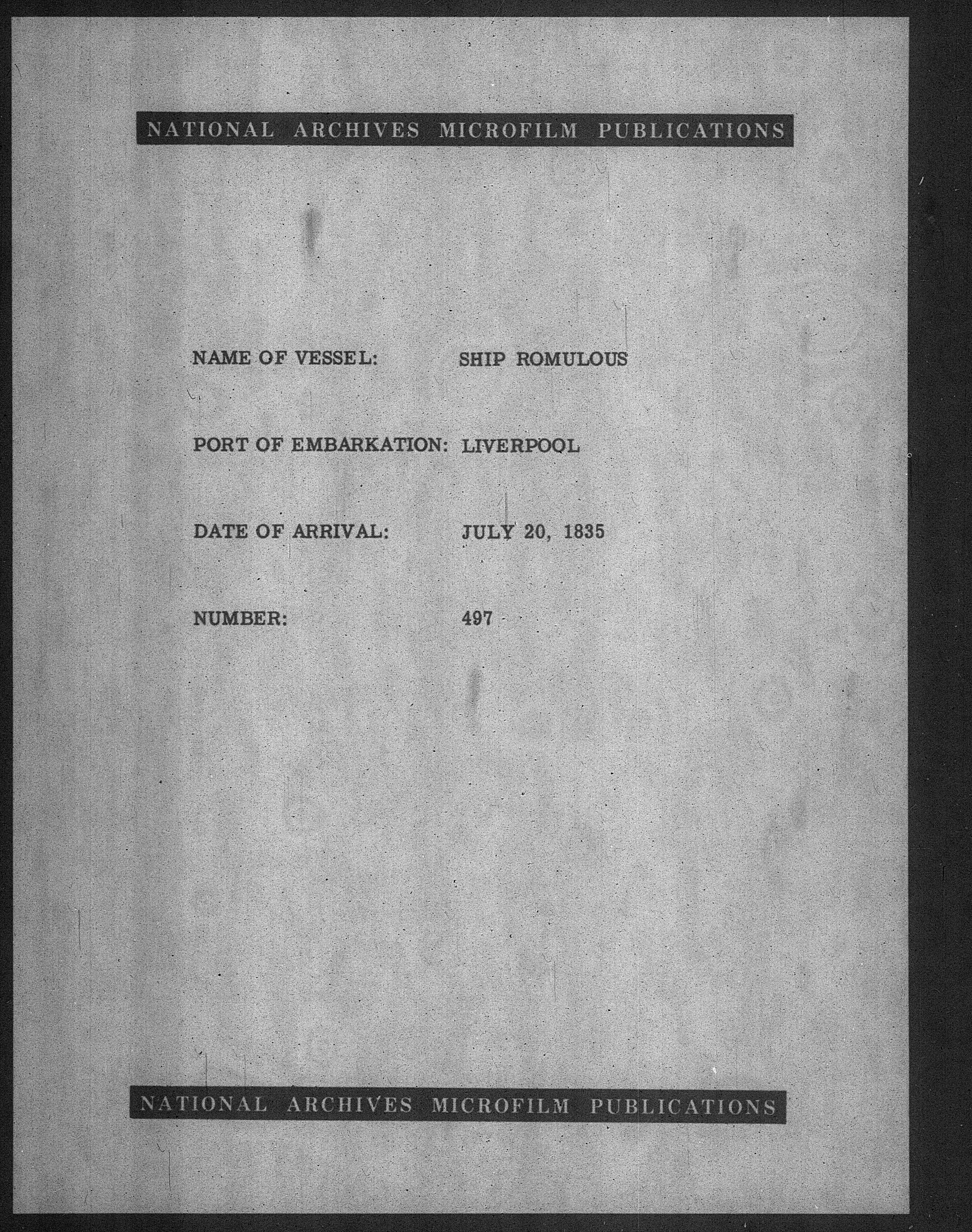 NATIONAL ARCHIVES MICROFILM PUBLICATIONS

NAME OF VESSEL: SHIP ROMULOUS

PORT OF EMBARKATION: LIVERPOOL

DATE OF ARRIVAL: JULY 20, 1835

NUMBER: 497

NATIONAL ARCHIVES MICROFILM PUBLICATIONS